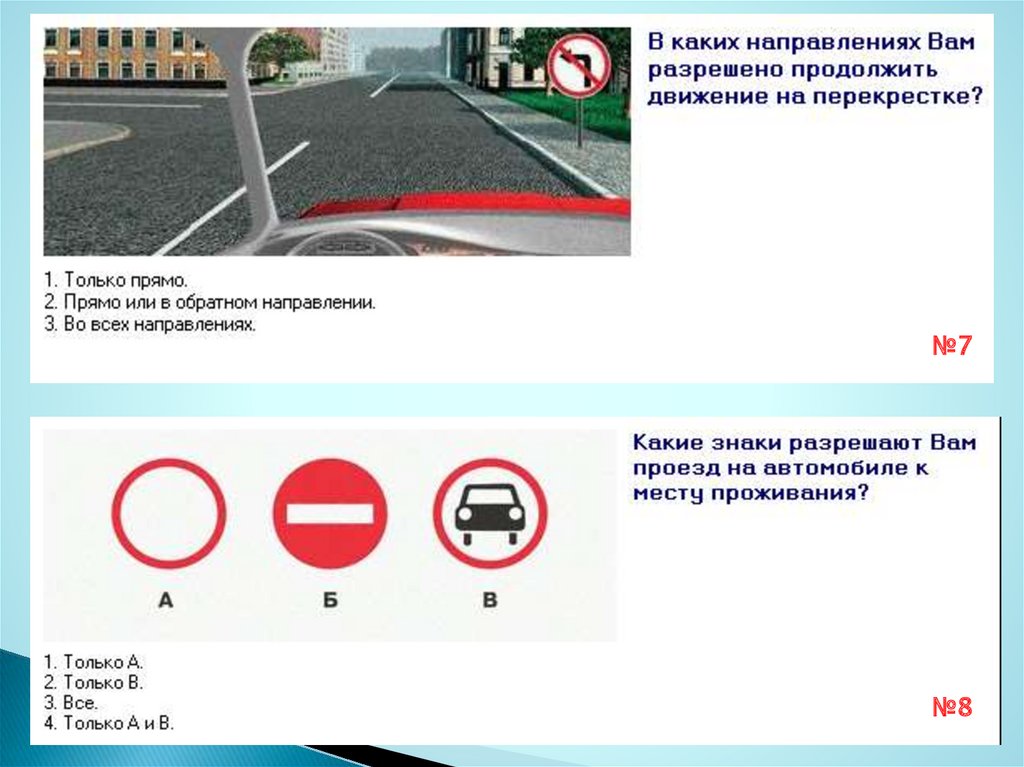 В каких направлениях Вам разрешено продолжить движение на перекрестке?

1. Только прямо.
2. Прямо или в обратном направлении.
3. Во всех направлениях.

№7

Какие знаки разрешают Вам проезд на автомобиле к месту проживания?

А Б В

1. Только А.
2. Только В.
3. Все.
4. Только А и В.

№8